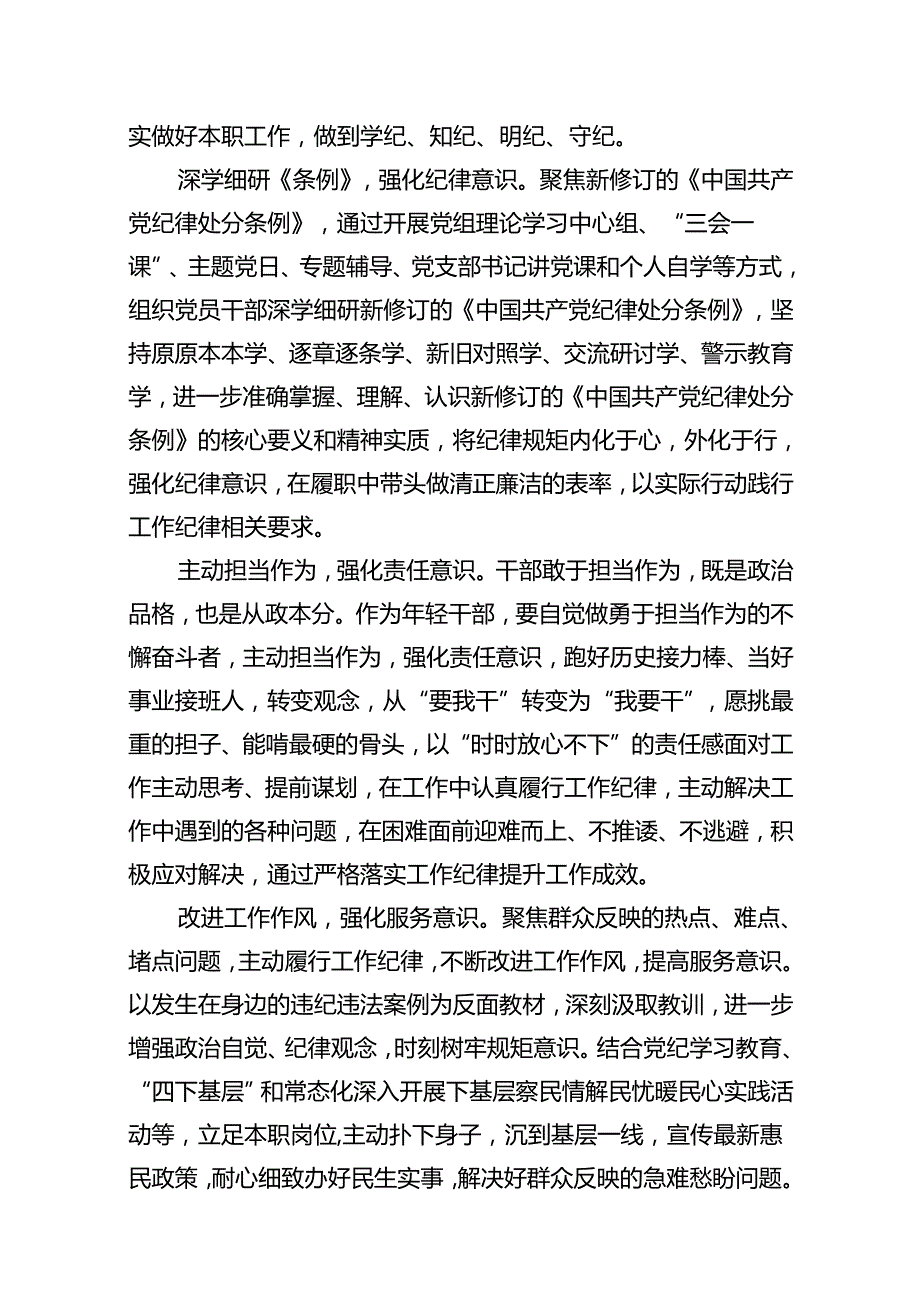 实做好本职工作，做到学纪、知纪、明纪、守纪。

深学细研《条例》，强化纪律意识。聚焦新修订的《中国共产党纪律处分条例》，通过开展党组理论学习中心组、“三会一课”、主题党日、专题辅导、党支部书记讲党课和个人自学等方式，组织党员干部深学细研新修订的《中国共产党纪律处分条例》，坚持原原本本学、逐章逐条学、新旧对照学、交流研讨学、警示教育学，进一步准确掌握、理解、认识新修订的《中国共产党纪律处分条例》的核心要义和精神实质，将纪律规矩内化于心，外化于行，强化纪律意识，在履职中带头做清正廉洁的表率，以实际行动践行工作纪律相关要求。

主动担当作为，强化责任意识。干部敢于担当作为，既是政治品格，也是从政本分。作为年轻干部，要自觉做勇于担当作为的不懈奋斗者，主动担当作为，强化责任意识，跑好历史接力棒、当好事业接班人，转变观念，从“要我干”转变为“我要干”，愿挑最重的担子、能啃最硬的骨头，以“时时放心不下”的责任感面对工作主动思考、提前谋划，在工作中认真履行工作纪律，主动解决工作中遇到的各种问题，在困难面前迎难而上、不推诿、不逃避，积极应对解决，通过严格落实工作纪律提升工作成效。

改进工作作风，强化服务意识。聚焦群众反映的热点、难点、堵点问题，主动履行工作纪律，不断改进工作作风，提高服务意识。以发生在身边的违纪违法案例为反面教材，深刻汲取教训，进一步增强政治自觉、纪律观念，时刻树牢规矩意识。结合党纪学习教育、“四下基层”和常态化深入开展下基层察民情解民忧暖民心实践活动等，立足本职岗位,主动扑下身子，沉到基层一线，宣传最新惠民政策，耐心细致办好民生实事，解决好群众反映的急难愁盼问题。